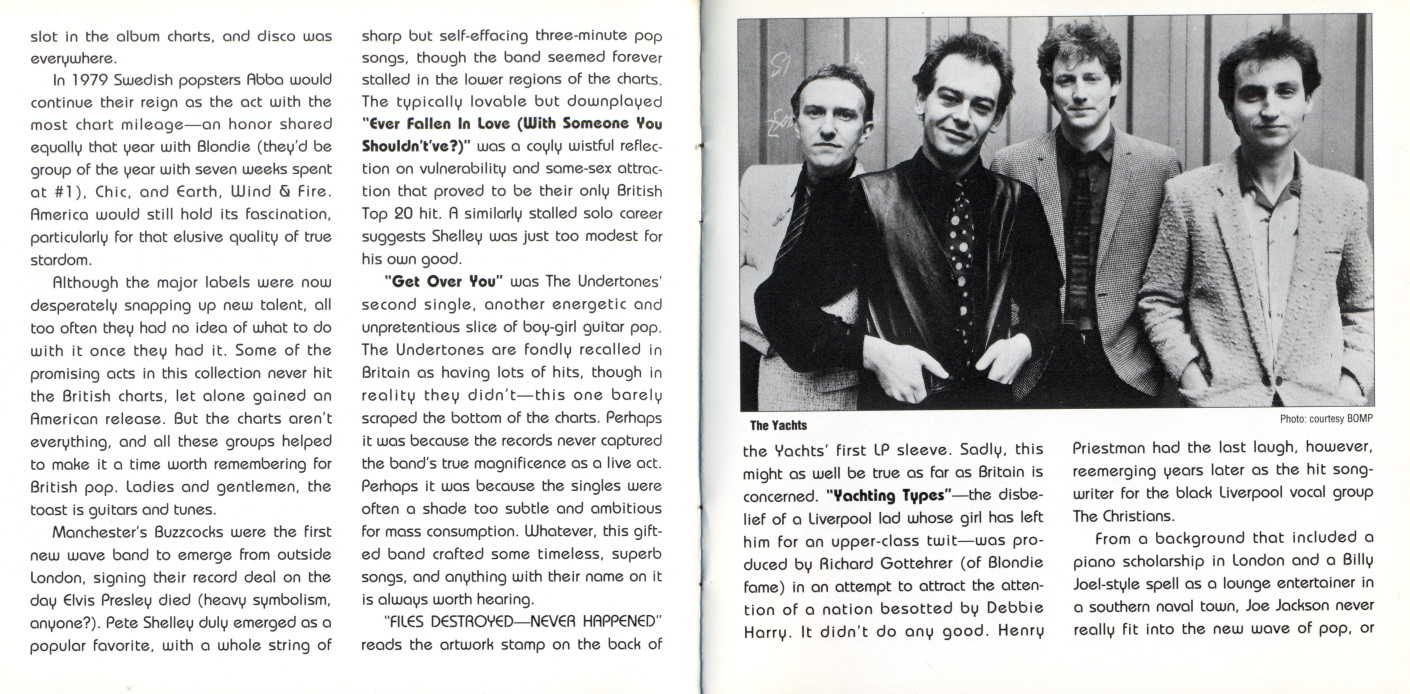 slot in the album charts, and disco was everywhere.

In 1979 Swedish popsters Abba would continue their reign as the act with the most chart mileage—an honor shared equally that year with Blondie (they'd be group of the year with seven weeks spent at #1), Chic, and Earth, Wind & Fire. America would still hold its fascination, particularly for that elusive quality of true stardom.

Although the major labels were now desperately snapping up new talent, all too often they had no idea of what to do with it once they had it. Some of the promising acts in this collection never hit the British charts, let alone gained an American release. But the charts aren't everything, and all these groups helped to make it a time worth remembering for British pop. Ladies and gentlemen, the toast is guitars and tunes.

Manchester's Buzzcocks were the first new wave band to emerge from outside London, signing their record deal on the day Elvis Presley died (heavy symbolism, anyone?). Pete Shelley duly emerged as a popular favorite, with a whole string of sharp but self-effacing three-minute pop songs, though the band seemed forever stalled in the lower regions of the charts. The typically lovable but downplayed **"Ever Fallen In Love (With Someone You Shouldn't've?)"** was a coyly wistful reflection on vulnerability and same-sex attraction that proved to be their only British Top 20 hit. A similarly stalled solo career suggests Shelley was just too modest for his own good.

**"Get Over You"** was The Undertones' second single, another energetic and unpretentious slice of boy-girl guitar pop. The Undertones are fondly recalled in Britain as having lots of hits, though in reality they didn't—this one barely scraped the bottom of the charts. Perhaps it was because the records never captured the band's true magnificence as a live act. Perhaps it was because the singles were often a shade too subtle and ambitious for mass consumption. Whatever, this gifted band crafted some timeless, superb songs, and anything with their name on it is always worth hearing.

"FILES DESTROYED—NEVER HAPPENED" reads the artwork stamp on the back of

The Yachts

Photo: courtesy BOMP

the Yachts' first LP sleeve. Sadly, this might as well be true as far as Britain is concerned. **"Yachting Types"**—the disbelief of a Liverpool lad whose girl has left him for an upper-class twit—was produced by Richard Gottehrer (of Blondie fame) in an attempt to attract the attention of a nation besotted by Debbie Harry. It didn't do any good. Henry Priestman had the last laugh, however, reemerging years later as the hit songwriter for the black Liverpool vocal group The Christians.

From a background that included a piano scholarship in London and a Billy Joel-style spell as a lounge entertainer in a southern naval town, Joe Jackson never really fit into the new wave of pop, or